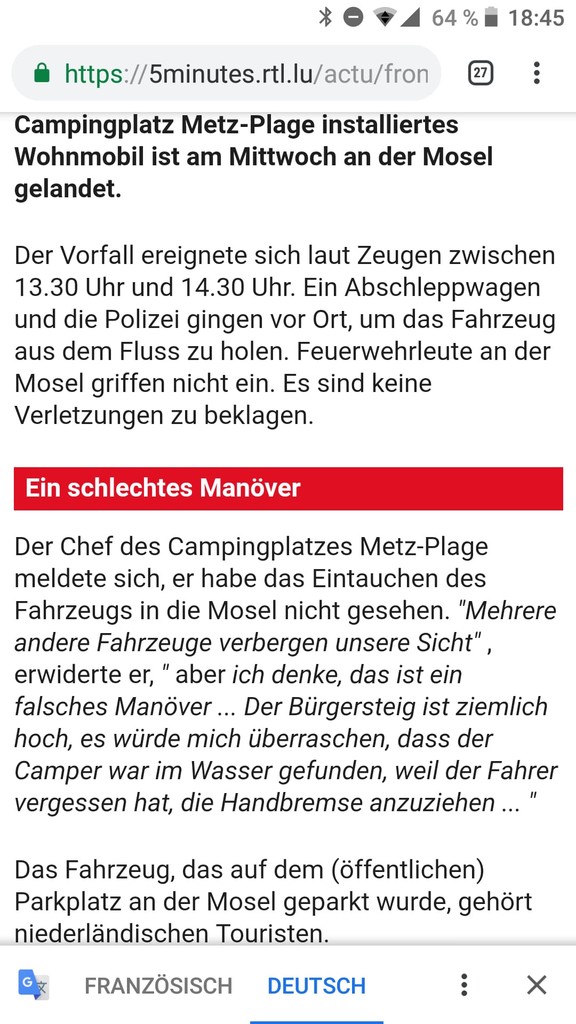 64 % 18:45

https://5minutes.rtl.lu/actu/fron

27

Campingplatz Metz-Plage installiertes Wohnmobil ist am Mittwoch an der Mosel gelandet.

Der Vorfall ereignete sich laut Zeugen zwischen 13.30 Uhr und 14.30 Uhr. Ein Abschleppwagen und die Polizei gingen vor Ort, um das Fahrzeug aus dem Fluss zu holen. Feuerwehrleute an der Mosel griffen nicht ein. Es sind keine Verletzungen zu beklagen.

Ein schlechtes Manöver

Der Chef des Campingplatzes Metz-Plage meldete sich, er habe das Eintauchen des Fahrzeugs in die Mosel nicht gesehen. "Mehrere andere Fahrzeuge verbergen unsere Sicht" , erwiderte er, " aber ich denke, das ist ein falsches Manöver ... Der Bürgersteig ist ziemlich hoch, es würde mich überraschen, dass der Camper war im Wasser gefunden, weil der Fahrer vergessen hat, die Handbremse anzuziehen ... "

Das Fahrzeug, das auf dem (öffentlichen) Parkplatz an der Mosel geparkt wurde, gehört niederländischen Touristen.

FRANZÖSISCH DEUTSCH